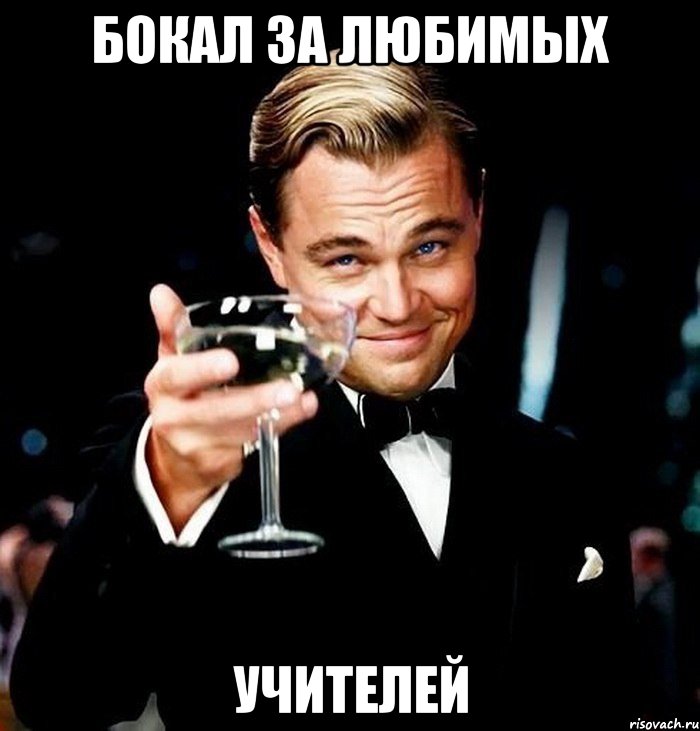 БОКАЛ ЗА ЛЮБИМЫХ

УЧИТЕЛЕЙ

risovach.ru